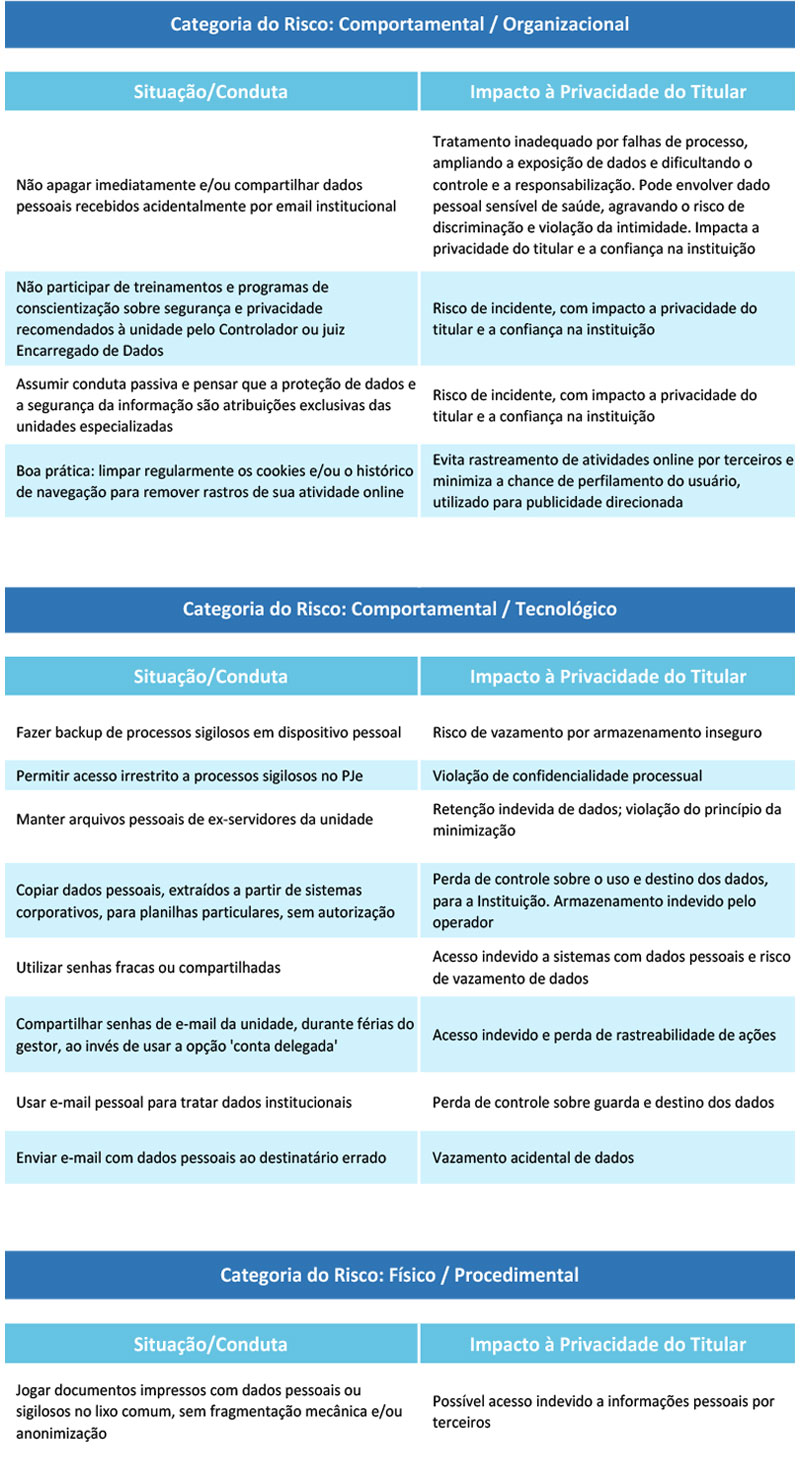 Categoria do Risco: Comportamental / Organizacional

| Situação/Conduta | Impacto à Privacidade do Titular |
|---|---|
| Não apagar imediatamente e/ou compartilhar dados pessoais recebidos acidentalmente por email institucional | Tratamento inadequado por falhas de processo, ampliando a exposição de dados e dificultando o controle e a responsabilização. Pode envolver dado pessoal sensível de saúde, agravando o risco de discriminação e violação da intimidade. Impacta a privacidade do titular e a confiança na instituição |
| Não participar de treinamentos e programas de conscientização sobre segurança e privacidade recomendados à unidade pelo Controlador ou juiz Encarregado de Dados | Risco de incidente, com impacto a privacidade do titular e a confiança na instituição |
| Assumir conduta passiva e pensar que a proteção de dados e a segurança da informação são atribuições exclusivas das unidades especializadas | Risco de incidente, com impacto a privacidade do titular e a confiança na instituição |
| Boa prática: limpar regularmente os cookies e/ou o histórico de navegação para remover rastros de sua atividade online | Evita rastreamento de atividades online por terceiros e minimiza a chance de perfilamento do usuário, utilizado para publicidade direcionada |

Categoria do Risco: Comportamental / Tecnológico

| Situação/Conduta | Impacto à Privacidade do Titular |
|---|---|
| Fazer backup de processos sigilosos em dispositivo pessoal | Risco de vazamento por armazenamento inseguro |
| Permitir acesso irrestrito a processos sigilosos no PJe | Violação de confidencialidade processual |
| Manter arquivos pessoais de ex-servidores da unidade | Retenção indevida de dados; violação do princípio da minimização |
| Copiar dados pessoais, extraídos a partir de sistemas corporativos, para planilhas particulares, sem autorização | Perda de controle sobre o uso e destino dos dados, para a Instituição. Armazenamento indevido pelo operador |
| Utilizar senhas fracas ou compartilhadas | Acesso indevido a sistemas com dados pessoais e risco de vazamento de dados |
| Compartilhar senhas de e-mail da unidade, durante férias do gestor, ao invés de usar a opção 'conta delegada' | Acesso indevido e perda de rastreabilidade de ações |
| Usar e-mail pessoal para tratar dados institucionais | Perda de controle sobre guarda e destino dos dados |
| Enviar e-mail com dados pessoais ao destinatário errado | Vazamento acidental de dados |

Categoria do Risco: Físico / Procedimental

| Situação/Conduta | Impacto à Privacidade do Titular |
|---|---|
| Jogar documentos impressos com dados pessoais ou sigilosos no lixo comum, sem fragmentação mecânica e/ou anonimização | Possível acesso indevido a informações pessoais por terceiros |